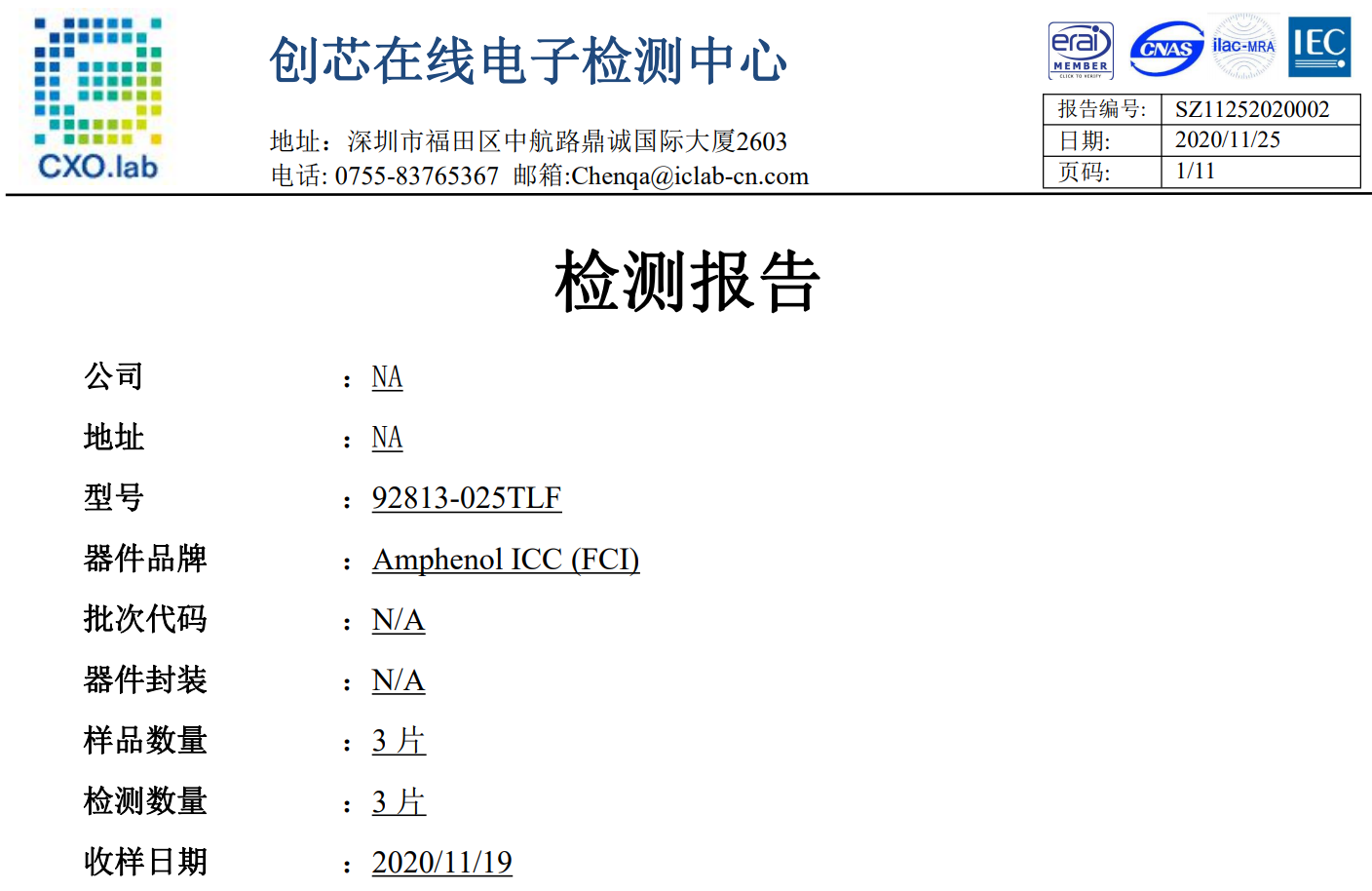 CXO.lab

创芯在线电子检测中心

地址：深圳市福田区中航路鼎诚国际大厦2603
电话: 0755-83765367 邮箱:Chenqa@iclab-cn.com

erai MEMBER CLICK TO VERIFY
CNAS
ilac-MRA
IEC

| 报告编号: | SZ11252020002 |
|---|---|
| 日期: | 2020/11/25 |
| 页码: | 1/11 |

检测报告

公司 ： NA
地址 ： NA
型号 ： 92813-025TLF
器件品牌 ： Amphenol ICC (FCI)
批次代码 ： N/A
器件封装 ： N/A
样品数量 ： 3 片
检测数量 ： 3 片
收样日期 ： 2020/11/19